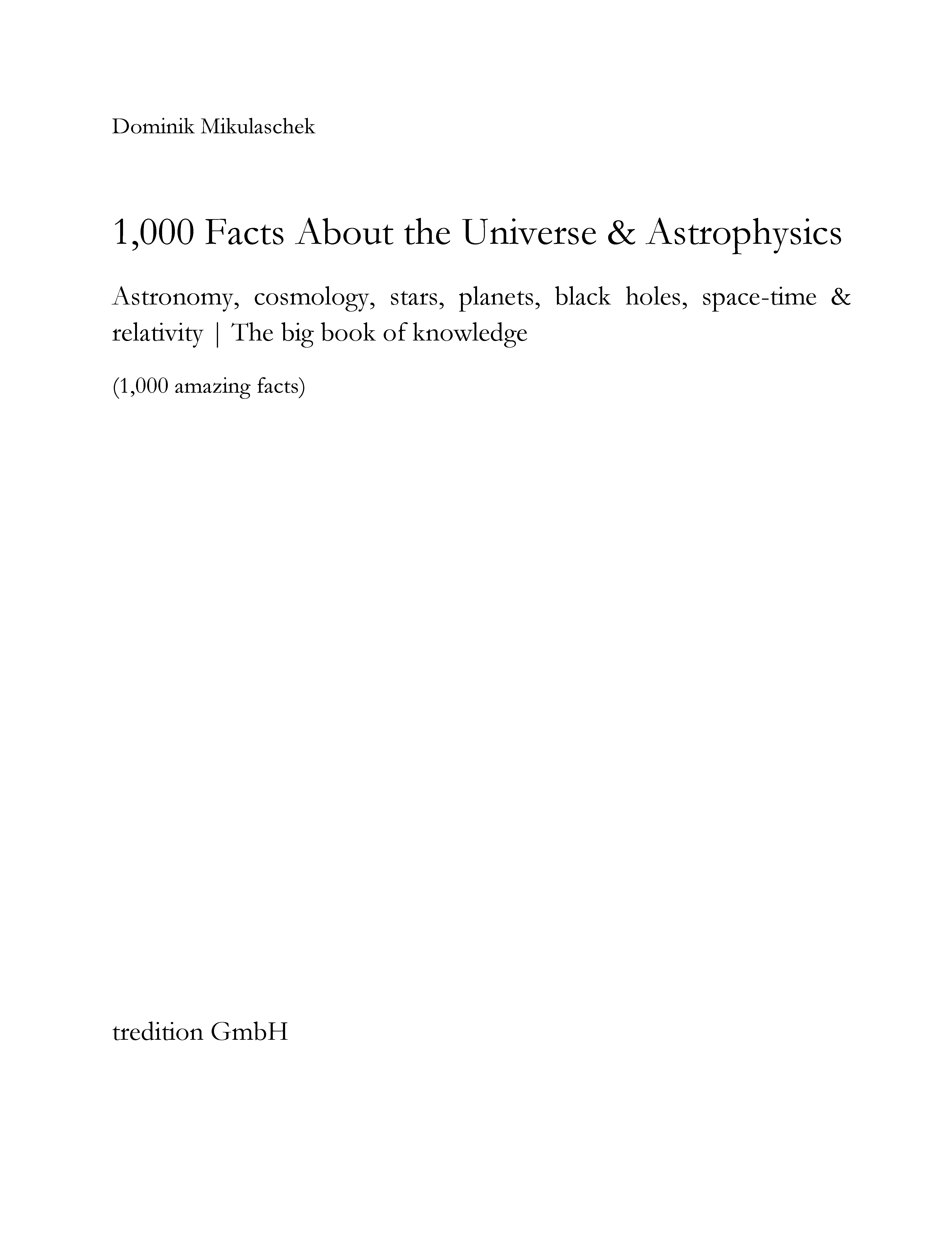 Dominik Mikulaschek

1,000 Facts About the Universe & Astrophysics

Astronomy, cosmology, stars, planets, black holes, space-time & relativity | The big book of knowledge

(1,000 amazing facts)

tredition GmbH